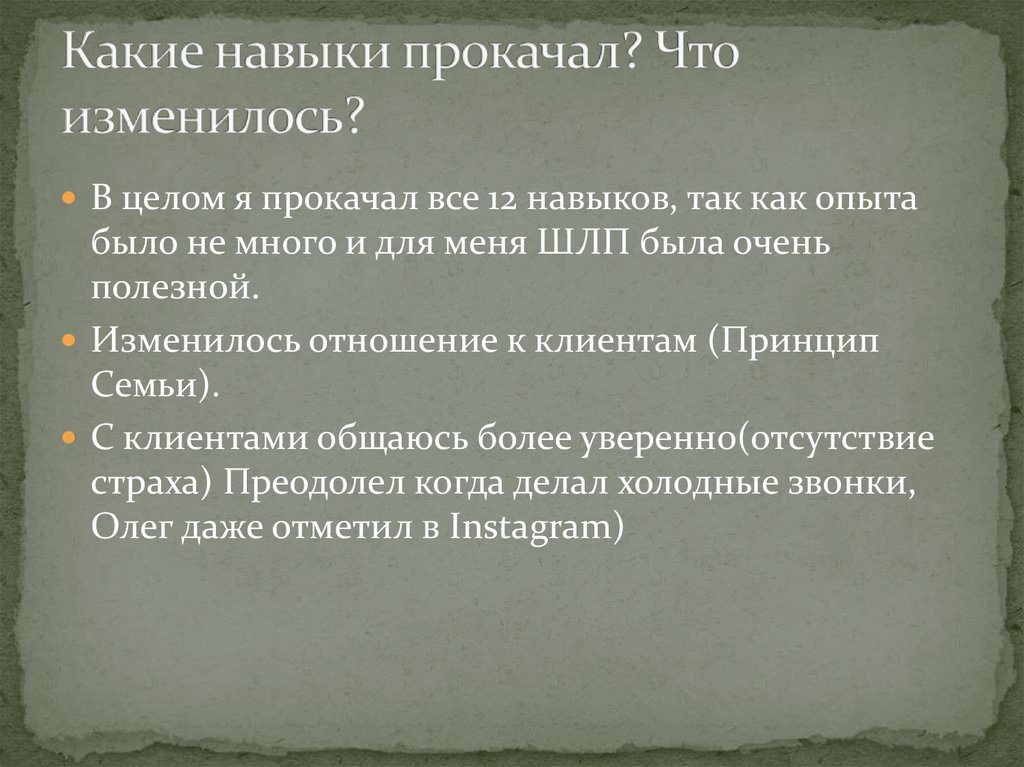 Какие навыки прокачал? Что изменилось?

В целом я прокачал все 12 навыков, так как опыта было не много и для меня ШЛП была очень полезной.

Изменилось отношение к клиентам (Принцип Семьи).

С клиентами общаюсь более уверенно(отсутствие страха) Преодолел когда делал холодные звонки, Олег даже отметил в Instagram)